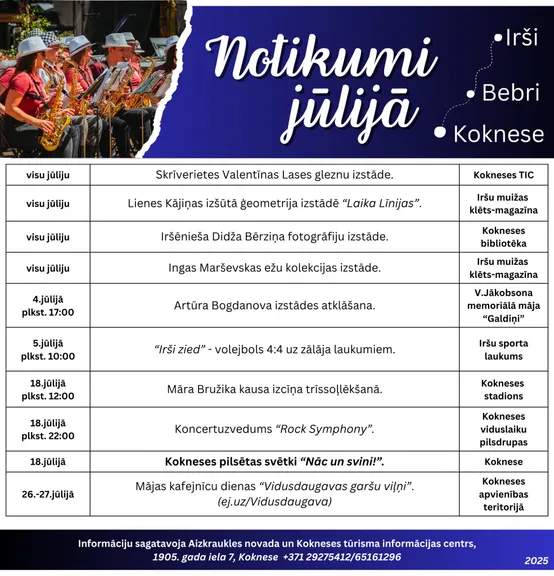 Notikumi jūlijā

Irši
Bebri
Koknese

| visu jūliju | Skrīverietes Valentīnas Lases gleznu izstāde. | Kokneses TIC |
|---|---|---|
| visu jūliju | Lienes Kājiņas izšūtā ģeometrija izstādē "Laika Līnijas". | Iršu muižas klēts-magazīna |
| visu jūliju | Iršēnieša Didža Bērziņa fotogrāfiju izstāde. | Kokneses bibliotēka |
| visu jūliju | Ingas Marševskas ežu kolekcijas izstāde. | Iršu muižas klēts-magazīna |
| 4.jūlijā plkst. 17:00 | Artūra Bogdanova izstādes atklāšana. | V.Jākobsona memoriālā māja "Galdiņi" |
| 5.jūlijā plkst. 10:00 | "Irši zied" - volejbols 4:4 uz zālāja laukumiem. | Iršu sporta laukums |
| 18.jūlijā plkst. 12:00 | Māra Bružika kausa izcīņa trīssoļlēkšanā. | Kokneses stadions |
| 18.jūlijā plkst. 22:00 | Koncertuzvedums "Rock Symphony". | Kokneses viduslaiku pilsdrupas |
| 18.jūlijā | Kokneses pilsētas svētki "Nāc un svini!". | Koknese |
| 26.-27.jūlijā | Mājas kafejnīcu dienas "Vidusdaugavas garšu viļņi". (ej.uz/Vidusdaugava) | Kokneses apvienības teritorijā |

Informāciju sagatavoja Aizkraukles novada un Kokneses tūrisma informācijas centrs,
1905. gada iela 7, Koknese +371 29275412/65161296

2025